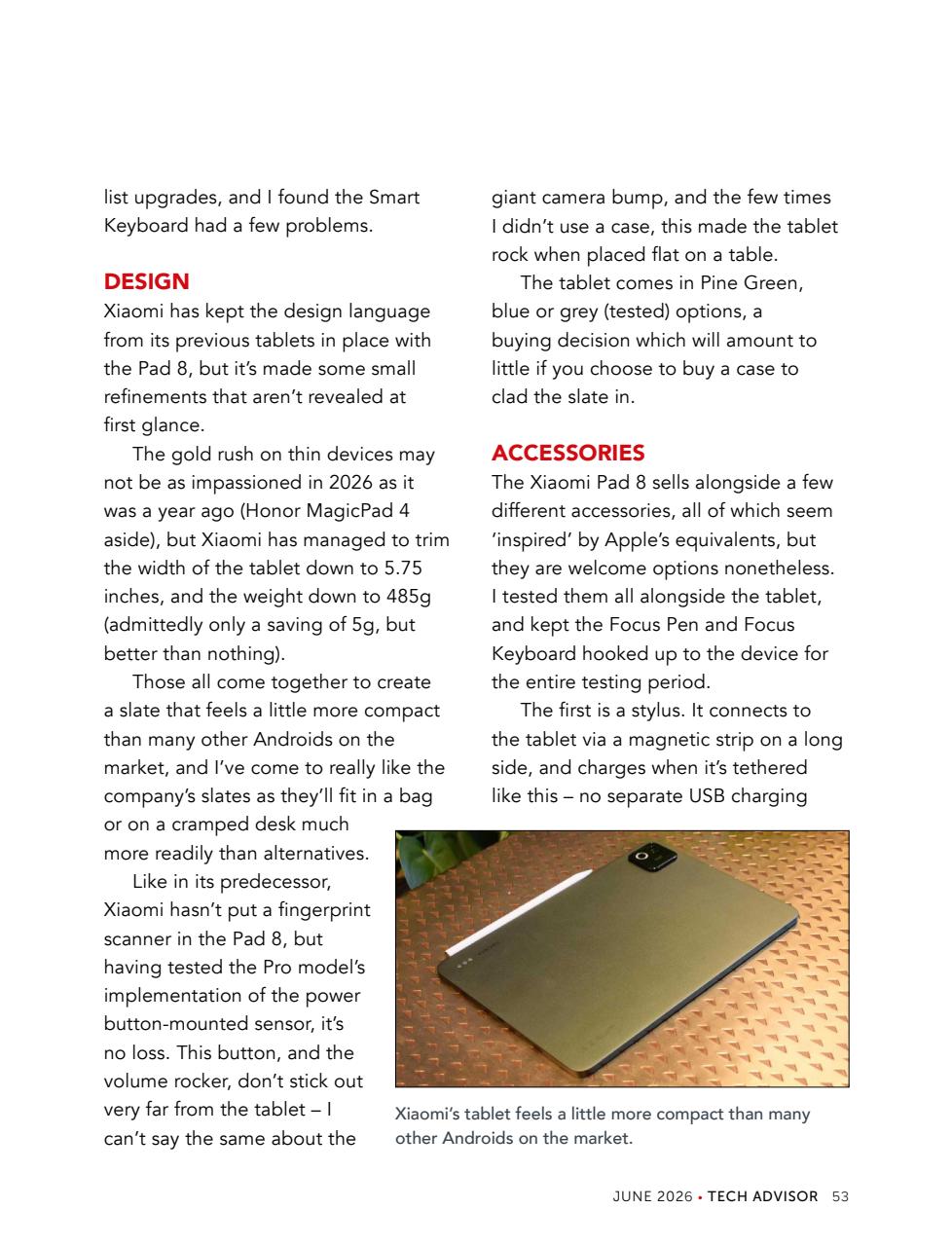 list upgrades, and I found the Smart Keyboard had a few problems.

DESIGN

Xiaomi has kept the design language from its previous tablets in place with the Pad 8, but it's made some small refinements that aren't revealed at first glance.

The gold rush on thin devices may not be as impassioned in 2026 as it was a year ago (Honor MagicPad 4 aside), but Xiaomi has managed to trim the width of the tablet down to 5.75 inches, and the weight down to 485g (admittedly only a saving of 5g, but better than nothing).

Those all come together to create a slate that feels a little more compact than many other Androids on the market, and I've come to really like the company's slates as they'll fit in a bag or on a cramped desk much more readily than alternatives.

Like in its predecessor, Xiaomi hasn't put a fingerprint scanner in the Pad 8, but having tested the Pro model's implementation of the power button-mounted sensor, it's no loss. This button, and the volume rocker, don't stick out very far from the tablet – I can't say the same about the giant camera bump, and the few times I didn't use a case, this made the tablet rock when placed flat on a table.

The tablet comes in Pine Green, blue or grey (tested) options, a buying decision which will amount to little if you choose to buy a case to clad the slate in.

ACCESSORIES

The Xiaomi Pad 8 sells alongside a few different accessories, all of which seem 'inspired' by Apple's equivalents, but they are welcome options nonetheless. I tested them all alongside the tablet, and kept the Focus Pen and Focus Keyboard hooked up to the device for the entire testing period.

The first is a stylus. It connects to the tablet via a magnetic strip on a long side, and charges when it's tethered like this – no separate USB charging

Xiaomi's tablet feels a little more compact than many other Androids on the market.

JUNE 2026 • TECH ADVISOR 53